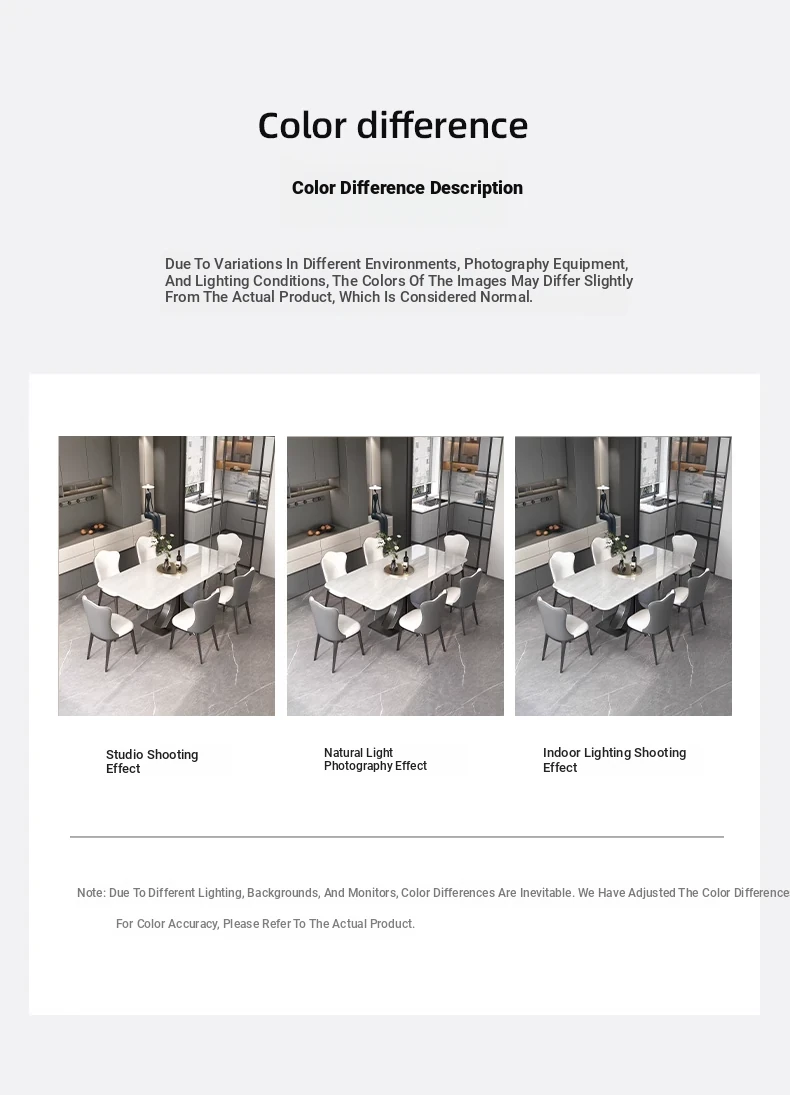 Color difference

Color Difference Description

Due To Variations In Different Environments, Photography Equipment, And Lighting Conditions, The Colors Of The Images May Differ Slightly From The Actual Product, Which Is Considered Normal.

Studio Shooting Effect

Natural Light Photography Effect

Indoor Lighting Shooting Effect

Note: Due To Different Lighting, Backgrounds, And Monitors, Color Differences Are Inevitable. We Have Adjusted The Color Difference

For Color Accuracy, Please Refer To The Actual Product.